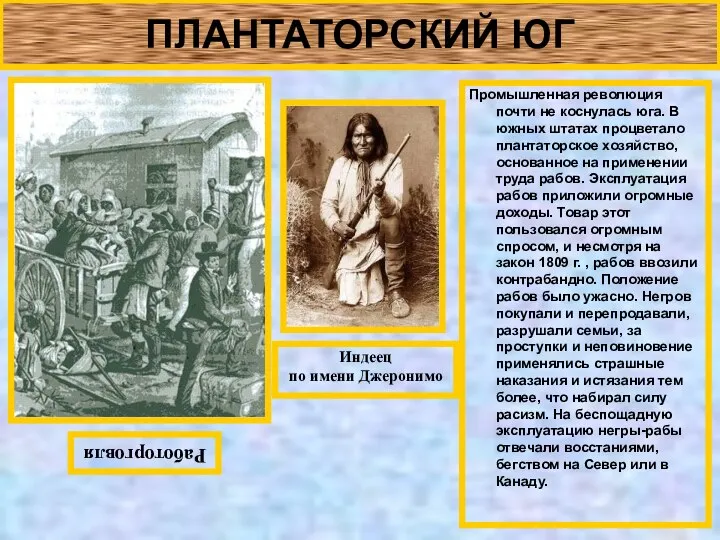 ПЛАНТАТОРСКИЙ ЮГ

Работорговля

Индеец
по имени Джеронимо

Промышленная революция почти не коснулась юга. В южных штатах процветало плантаторское хозяйство, основанное на применении труда рабов. Эксплуатация рабов приложили огромные доходы. Товар этот пользовался огромным спросом, и несмотря на закон 1809 г. , рабов ввозили контрабандно. Положение рабов было ужасно. Негров покупали и перепродавали, разрушали семьи, за проступки и неповиновение применялись страшные наказания и истязания тем более, что набирал силу расизм. На беспощадную эксплуатацию негры-рабы отвечали восстаниями, бегством на Север или в Канаду.